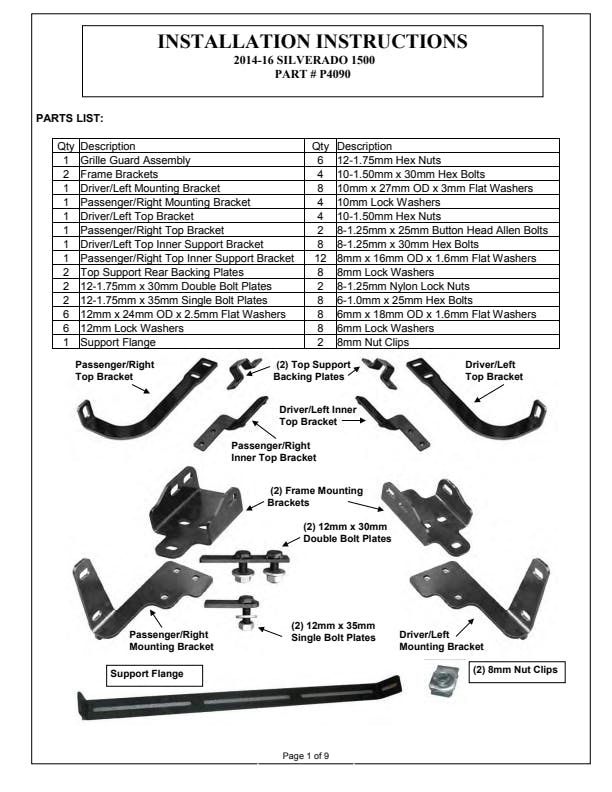 INSTALLATION INSTRUCTIONS
2014-16 SILVERADO 1500
PART # P4090

PARTS LIST:

| Qty | Description | Qty | Description |
|---|---|---|---|
| 1 | Grille Guard Assembly | 6 | 12-1.75mm Hex Nuts |
| 2 | Frame Brackets | 4 | 10-1.50mm x 30mm Hex Bolts |
| 1 | Driver/Left Mounting Bracket | 8 | 10mm x 27mm OD x 3mm Flat Washers |
| 1 | Passenger/Right Mounting Bracket | 4 | 10mm Lock Washers |
| 1 | Driver/Left Top Bracket | 4 | 10-1.50mm Hex Nuts |
| 1 | Passenger/Right Top Bracket | 2 | 8-1.25mm x 25mm Button Head Allen Bolts |
| 1 | Driver/Left Top Inner Support Bracket | 8 | 8-1.25mm x 30mm Hex Bolts |
| 1 | Passenger/Right Top Inner Support Bracket | 12 | 8mm x 16mm OD x 1.6mm Flat Washers |
| 2 | Top Support Rear Backing Plates | 8 | 8mm Lock Washers |
| 2 | 12-1.75mm x 30mm Double Bolt Plates | 2 | 8-1.25mm Nylon Lock Nuts |
| 2 | 12-1.75mm x 35mm Single Bolt Plates | 8 | 6-1.0mm x 25mm Hex Bolts |
| 6 | 12mm x 24mm OD x 2.5mm Flat Washers | 8 | 6mm x 18mm OD x 1.6mm Flat Washers |
| 6 | 12mm Lock Washers | 8 | 6mm Lock Washers |
| 1 | Support Flange | 2 | 8mm Nut Clips |

Passenger/Right Top Bracket
(2) Top Support Backing Plates
Driver/Left Top Bracket
Driver/Left Inner Top Bracket
Passenger/Right Inner Top Bracket
(2) Frame Mounting Brackets
(2) 12mm x 30mm Double Bolt Plates
Passenger/Right Mounting Bracket
(2) 12mm x 35mm Single Bolt Plates
Driver/Left Mounting Bracket
Support Flange
(2) 8mm Nut Clips

Page 1 of 9